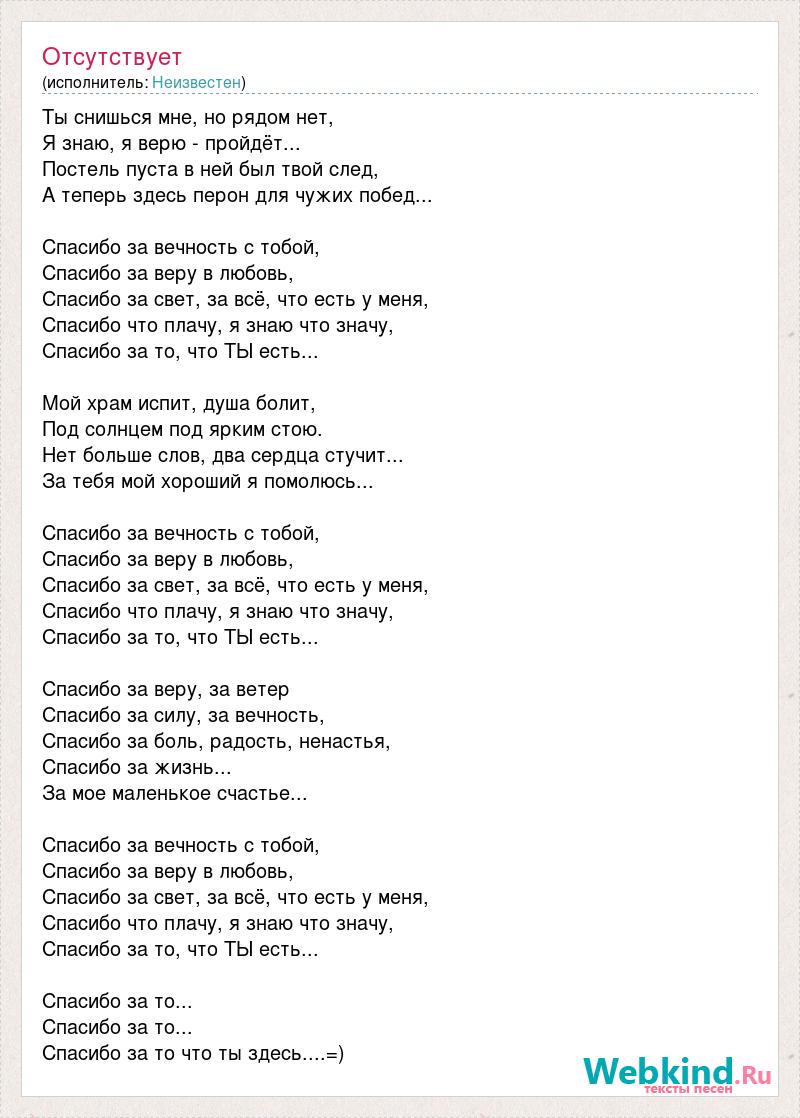 Отсутствует
(исполнитель: Неизвестен)

Ты снишься мне, но рядом нет,
Я знаю, я верю - пройдёт...
Постель пуста в ней был твой след,
А теперь здесь перон для чужих побед...

Спасибо за вечность с тобой,
Спасибо за веру в любовь,
Спасибо за свет, за всё, что есть у меня,
Спасибо что плачу, я знаю что значу,
Спасибо за то, что ТЫ есть...

Мой храм испит, душа болит,
Под солнцем под ярким стою.
Нет больше слов, два сердца стучит...
За тебя мой хороший я помолюсь...

Спасибо за вечность с тобой,
Спасибо за веру в любовь,
Спасибо за свет, за всё, что есть у меня,
Спасибо что плачу, я знаю что значу,
Спасибо за то, что ТЫ есть...

Спасибо за веру, за ветер
Спасибо за силу, за вечность,
Спасибо за боль, радость, ненастья,
Спасибо за жизнь...
За мое маленькое счастье...

Спасибо за вечность с тобой,
Спасибо за веру в любовь,
Спасибо за свет, за всё, что есть у меня,
Спасибо что плачу, я знаю что значу,
Спасибо за то, что ТЫ есть...

Спасибо за то...
Спасибо за то...
Спасибо за то что ты здесь....=)

Webkind.Ru
тексты песен